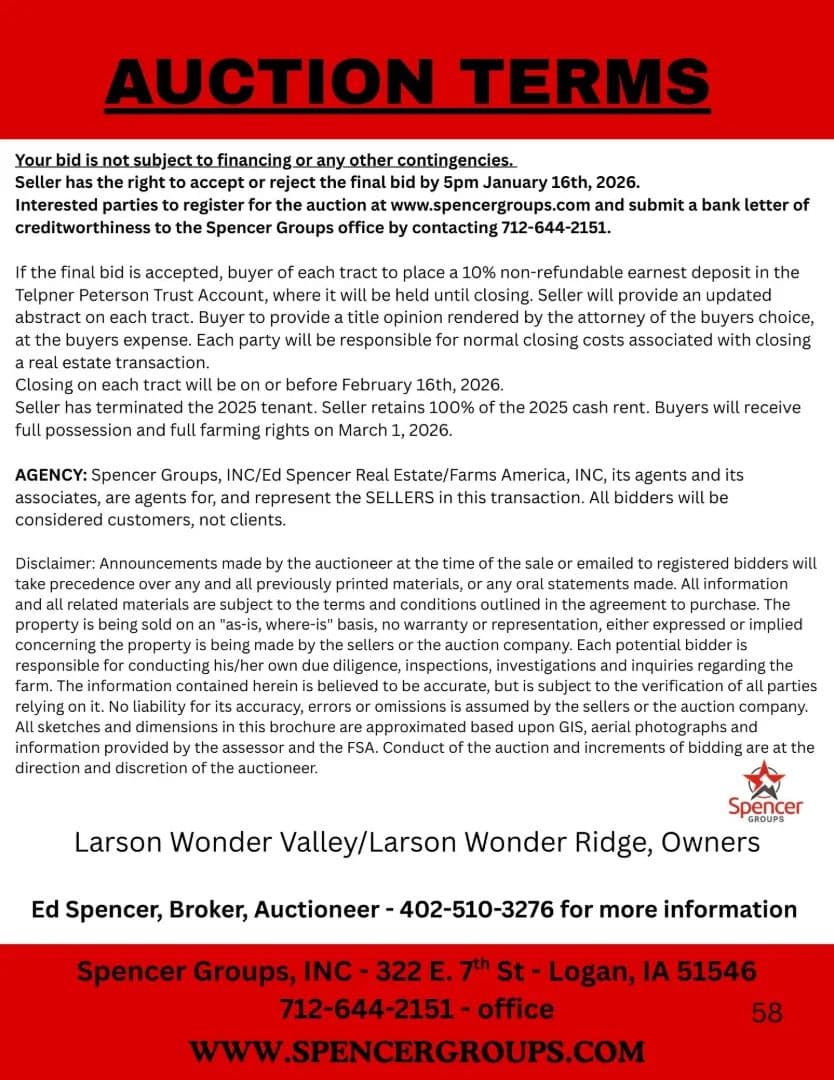 AUCTION TERMS

Your bid is not subject to financing or any other contingencies.
Seller has the right to accept or reject the final bid by 5pm January 16th, 2026.
Interested parties to register for the auction at www.spencergroups.com and submit a bank letter of creditworthiness to the Spencer Groups office by contacting 712-644-2151.

If the final bid is accepted, buyer of each tract to place a 10% non-refundable earnest deposit in the Telpner Peterson Trust Account, where it will be held until closing. Seller will provide an updated abstract on each tract. Buyer to provide a title opinion rendered by the attorney of the buyers choice, at the buyers expense. Each party will be responsible for normal closing costs associated with closing a real estate transaction.
Closing on each tract will be on or before February 16th, 2026.
Seller has terminated the 2025 tenant. Seller retains 100% of the 2025 cash rent. Buyers will receive full possession and full farming rights on March 1, 2026.

AGENCY: Spencer Groups, INC/Ed Spencer Real Estate/Farms America, INC, its agents and its associates, are agents for, and represent the SELLERS in this transaction. All bidders will be considered customers, not clients.

Disclaimer: Announcements made by the auctioneer at the time of the sale or emailed to registered bidders will take precedence over any and all previously printed materials, or any oral statements made. All information and all related materials are subject to the terms and conditions outlined in the agreement to purchase. The property is being sold on an "as-is, where-is" basis, no warranty or representation, either expressed or implied concerning the property is being made by the sellers or the auction company. Each potential bidder is responsible for conducting his/her own due diligence, inspections, investigations and inquiries regarding the farm. The information contained herein is believed to be accurate, but is subject to the verification of all parties relying on it. No liability for its accuracy, errors or omissions is assumed by the sellers or the auction company. All sketches and dimensions in this brochure are approximated based upon GIS, aerial photographs and information provided by the assessor and the FSA. Conduct of the auction and increments of bidding are at the direction and discretion of the auctioneer.

Spencer GROUPS

Larson Wonder Valley/Larson Wonder Ridge, Owners

Ed Spencer, Broker, Auctioneer - 402-510-3276 for more information

Spencer Groups, INC - 322 E. 7$^{th}$ St - Logan, IA 51546
712-644-2151 - office
58
WWW.SPENCERGROUPS.COM